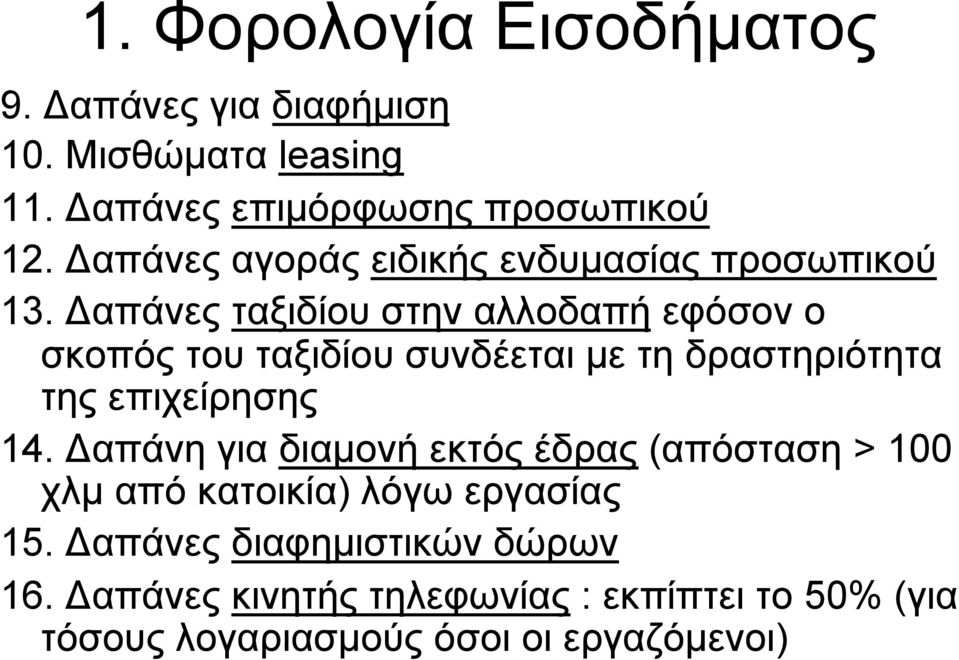 1. Φορολογία Εισοδήματος

9. Δαπάνες για διαφήμιση
10. Μισθώματα leasing
11. Δαπάνες επιμόρφωσης προσωπικού
12. Δαπάνες αγοράς ειδικής ενδυμασίας προσωπικού
13. Δαπάνες ταξιδίου στην αλλοδαπή εφόσον ο σκοπός του ταξιδίου συνδέεται με τη δραστηριότητα της επιχείρησης
14. Δαπάνη για διαμονή εκτός έδρας (απόσταση > 100 χλμ από κατοικία) λόγω εργασίας
15. Δαπάνες διαφημιστικών δώρων
16. Δαπάνες κινητής τηλεφωνίας : εκπίπτει το 50% (για τόσους λογαριασμούς όσοι οι εργαζόμενοι)